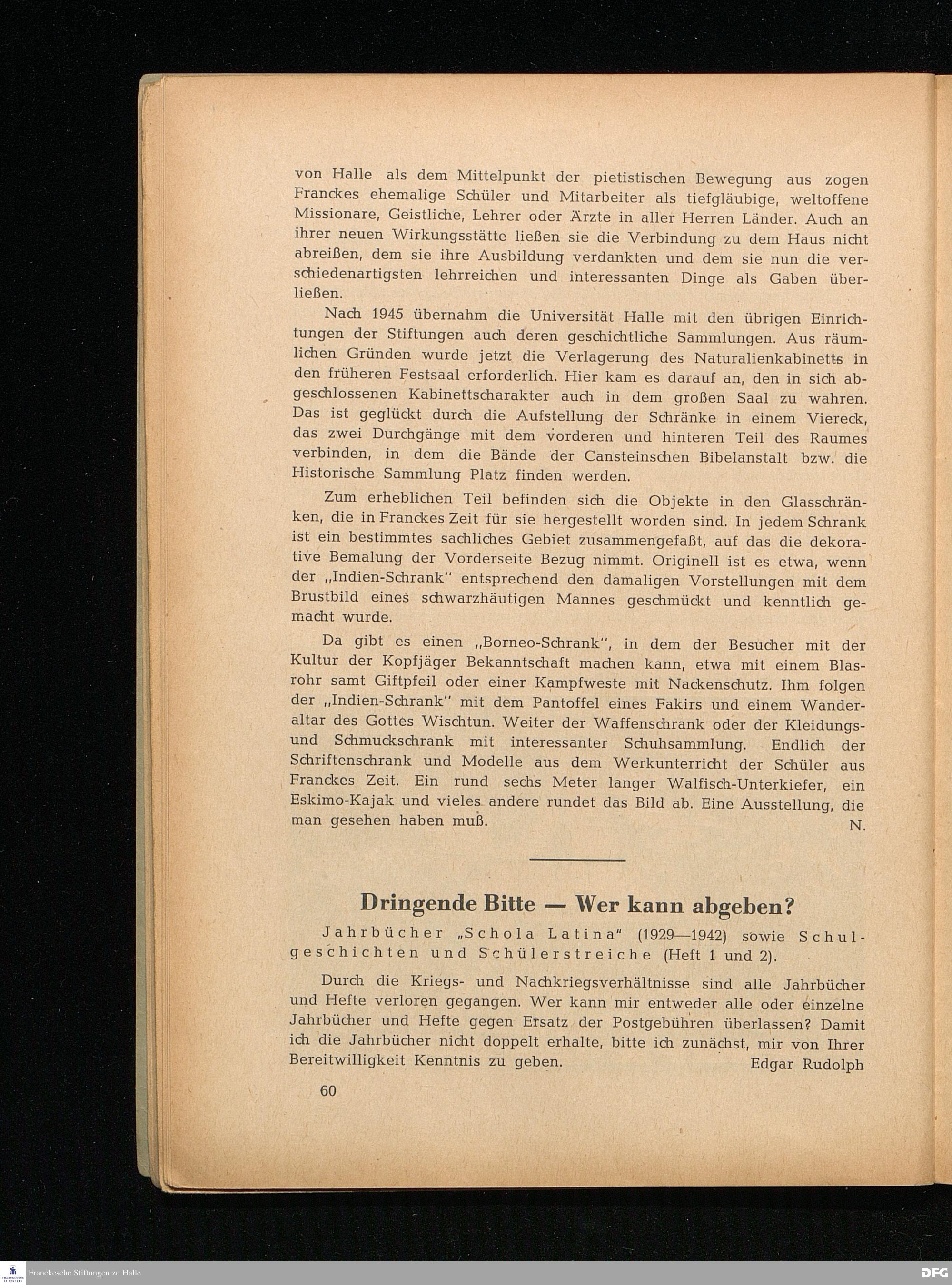 von Halle als dem Mittelpunkt der pietistischen Bewegung aus zogen Franckes ehemalige Schüler und Mitarbeiter als tiefgläubige, weltoffene Missionare, Geistliche, Lehrer oder Ärzte in aller Herren Länder. Auch an ihrer neuen Wirkungsstätte ließen sie die Verbindung zu dem Haus nicht abreißen, dem sie ihre Ausbildung verdankten und dem sie nun die verschiedenartigsten lehrreichen und interessanten Dinge als Gaben überließen.

Nach 1945 übernahm die Universität Halle mit den übrigen Einrichtungen der Stiftungen auch deren geschichtliche Sammlungen. Aus räumlichen Gründen wurde jetzt die Verlagerung des Naturalienkabinetts in den früheren Festsaal erforderlich. Hier kam es darauf an, den in sich abgeschlossenen Kabinettscharakter auch in dem großen Saal zu wahren. Das ist geglückt durch die Aufstellung der Schränke in einem Viereck, das zwei Durchgänge mit dem vorderen und hinteren Teil des Raumes verbinden, in dem die Bände der Cansteinschen Bibelanstalt bzw. die Historische Sammlung Platz finden werden.

Zum erheblichen Teil befinden sich die Objekte in den Glasschränken, die in Franckes Zeit für sie hergestellt worden sind. In jedem Schrank ist ein bestimmtes sachliches Gebiet zusammengefaßt, auf das die dekorative Bemalung der Vorderseite Bezug nimmt. Originell ist es etwa, wenn der „Indien-Schrank" entsprechend den damaligen Vorstellungen mit dem Brustbild eines schwarzhäutigen Mannes geschmückt und kenntlich gemacht wurde.

Da gibt es einen „Borneo-Schrank", in dem der Besucher mit der Kultur der Kopfjäger Bekanntschaft machen kann, etwa mit einem Blasrohr samt Giftpfeil oder einer Kampfweste mit Nackenschutz. Ihm folgen der „Indien-Schrank" mit dem Pantoffel eines Fakirs und einem Wanderaltar des Gottes Wischtun. Weiter der Waffenschrank oder der Kleidungs- und Schmuckschrank mit interessanter Schuhsammlung. Endlich der Schriftenschrank und Modelle aus dem Werkunterricht der Schüler aus Franckes Zeit. Ein rund sechs Meter langer Walfisch-Unterkiefer, ein Eskimo-Kajak und vieles andere rundet das Bild ab. Eine Ausstellung, die man gesehen haben muß. N.

Dringende Bitte — Wer kann abgeben?

Jahrbücher „Schola Latina" (1929—1942) sowie Schulgeschichten und Schülerstreiche (Heft 1 und 2).

Durch die Kriegs- und Nachkriegsverhältnisse sind alle Jahrbücher und Hefte verloren gegangen. Wer kann mir entweder alle oder einzelne Jahrbücher und Hefte gegen Ersatz der Postgebühren überlassen? Damit ich die Jahrbücher nicht doppelt erhalte, bitte ich zunächst, mir von Ihrer Bereitwilligkeit Kenntnis zu geben. Edgar Rudolph

60

Franckesche Stiftungen zu Halle

DFG